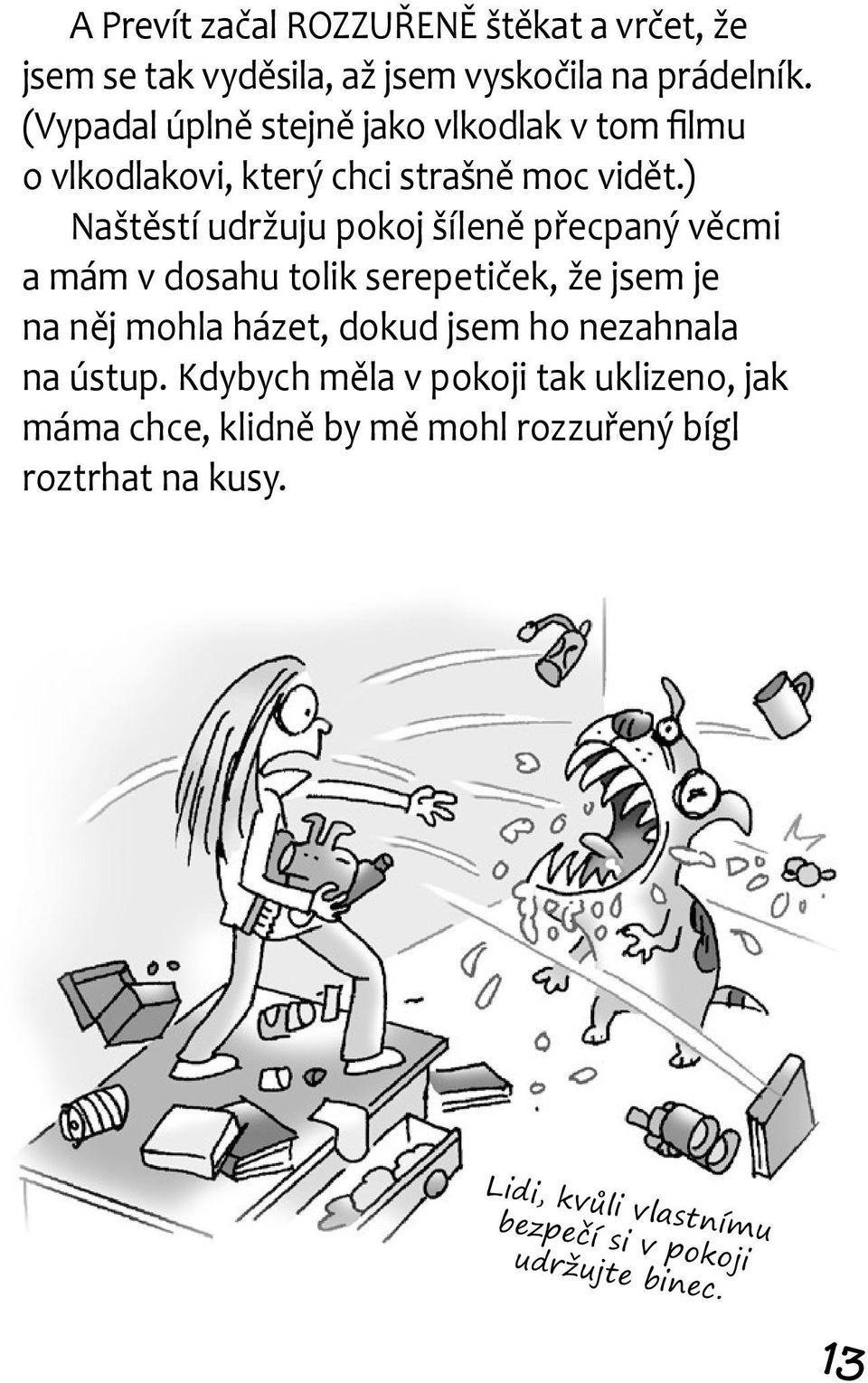 A Prevít začal ROZZUŘENĚ štěkat a vrčet, že jsem se tak vyděsila, až jsem vyskočila na prádelník. (Vypadal úplně stejně jako vlkodlak v tom filmu o vlkodlakovi, který chci strašně moc vidět.)

Naštěstí udržuju pokoj šíleně přecpaný věcmi a mám v dosahu tolik serepetiček, že jsem je na něj mohla házet, dokud jsem ho nezahnala na ústup. Kdybych měla v pokoji tak uklizeno, jak máma chce, klidně by mě mohl rozzuřený bígl roztrhat na kusy.

Lidi, kvůli vlastnímu bezpečí si v pokoji udržujte binec.

13